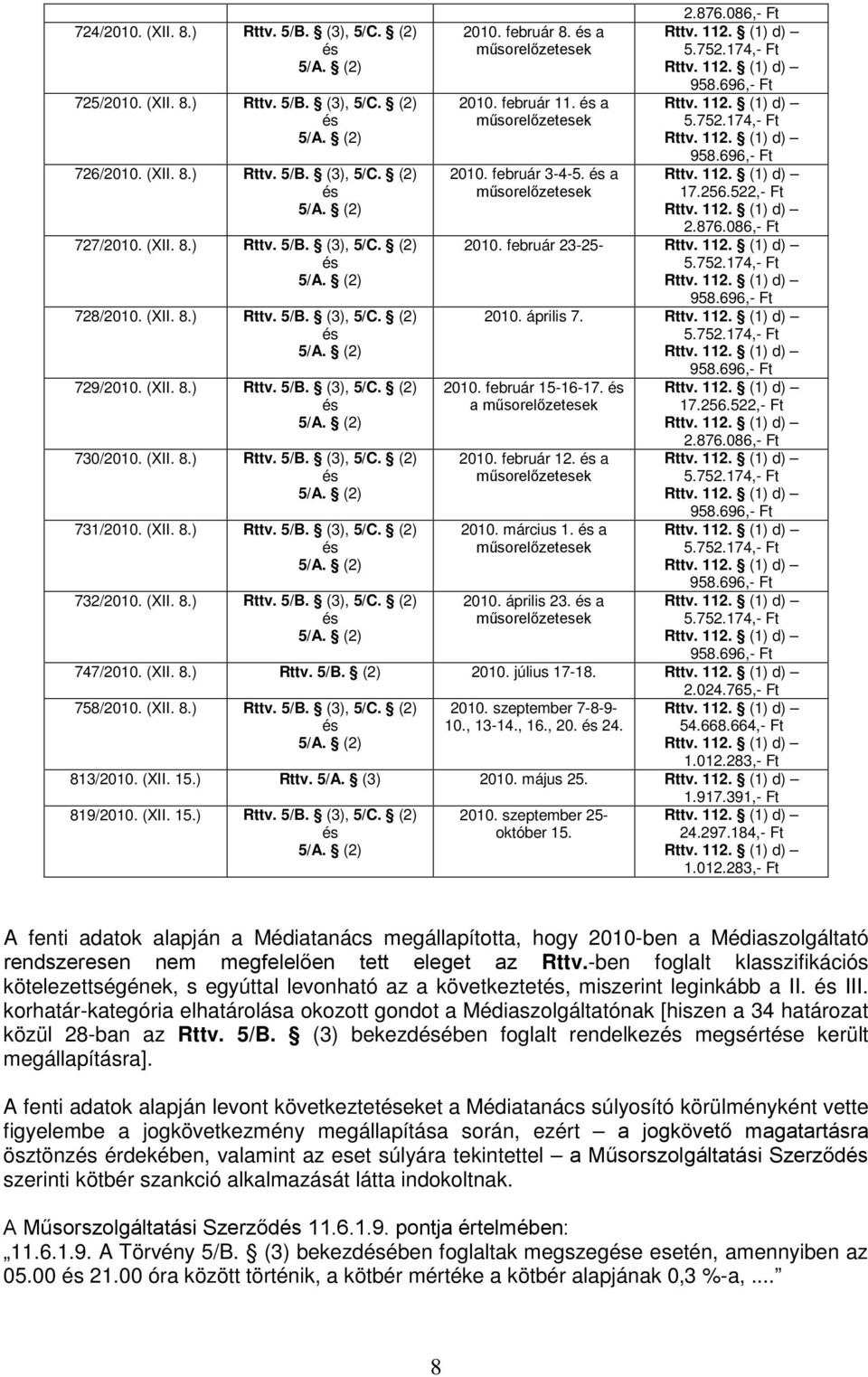 |  |  |  | 2.876.086,- Ft |
|---|---|---|---|
| 724/2010. (XII. 8.) | Rttv. 5/B. § (3), 5/C. § (2) és 5/A. § (2) | 2010. február 8. és a műsorelőzetesek | Rttv. 112. § (1) d) – 5.752.174,- Ft Rttv. 112. § (1) d) – 958.696,- Ft |
| 725/2010. (XII. 8.) | Rttv. 5/B. § (3), 5/C. § (2) és 5/A. § (2) | 2010. február 11. és a műsorelőzetesek | Rttv. 112. § (1) d) – 5.752.174,- Ft Rttv. 112. § (1) d) – 958.696,- Ft |
| 726/2010. (XII. 8.) | Rttv. 5/B. § (3), 5/C. § (2) és 5/A. § (2) | 2010. február 3-4-5. és a műsorelőzetesek | Rttv. 112. § (1) d) – 17.256.522,- Ft Rttv. 112. § (1) d) – 2.876.086,- Ft |
| 727/2010. (XII. 8.) | Rttv. 5/B. § (3), 5/C. § (2) és 5/A. § (2) | 2010. február 23-25- | Rttv. 112. § (1) d) – 5.752.174,- Ft Rttv. 112. § (1) d) – 958.696,- Ft |
| 728/2010. (XII. 8.) | Rttv. 5/B. § (3), 5/C. § (2) és 5/A. § (2) | 2010. április 7. | Rttv. 112. § (1) d) – 5.752.174,- Ft Rttv. 112. § (1) d) – 958.696,- Ft |
| 729/2010. (XII. 8.) | Rttv. 5/B. § (3), 5/C. § (2) és 5/A. § (2) | 2010. február 15-16-17. és a műsorelőzetesek | Rttv. 112. § (1) d) – 17.256.522,- Ft Rttv. 112. § (1) d) – 2.876.086,- Ft |
| 730/2010. (XII. 8.) | Rttv. 5/B. § (3), 5/C. § (2) és 5/A. § (2) | 2010. február 12. és a műsorelőzetesek | Rttv. 112. § (1) d) – 5.752.174,- Ft Rttv. 112. § (1) d) – 958.696,- Ft |
| 731/2010. (XII. 8.) | Rttv. 5/B. § (3), 5/C. § (2) és 5/A. § (2) | 2010. március 1. és a műsorelőzetesek | Rttv. 112. § (1) d) – 5.752.174,- Ft Rttv. 112. § (1) d) – 958.696,- Ft |
| 732/2010. (XII. 8.) | Rttv. 5/B. § (3), 5/C. § (2) és 5/A. § (2) | 2010. április 23. és a műsorelőzetesek | Rttv. 112. § (1) d) – 5.752.174,- Ft Rttv. 112. § (1) d) – 958.696,- Ft |
| 747/2010. (XII. 8.) | Rttv. 5/B. § (2) | 2010. július 17-18. | Rttv. 112. § (1) d) – 2.024.765,- Ft |
| 758/2010. (XII. 8.) | Rttv. 5/B. § (3), 5/C. § (2) és 5/A. § (2) | 2010. szeptember 7-8-9-10., 13-14., 16., 20. és 24. | Rttv. 112. § (1) d) – 54.668.664,- Ft Rttv. 112. § (1) d) – 1.012.283,- Ft |
| 813/2010. (XII. 15.) | Rttv. 5/A. § (3) | 2010. május 25. | Rttv. 112. § (1) d) – 1.917.391,- Ft |
| 819/2010. (XII. 15.) | Rttv. 5/B. § (3), 5/C. § (2) és 5/A. § (2) | 2010. szeptember 25-október 15. | Rttv. 112. § (1) d) – 24.297.184,- Ft Rttv. 112. § (1) d) – 1.012.283,- Ft |

A fenti adatok alapján a Médiatanács megállapította, hogy 2010-ben a Médiaszolgáltató rendszeresen nem megfelelően tett eleget az Rttv.-ben foglalt klasszifikációs kötelezettségének, s egyúttal levonható az a következtetés, miszerint leginkább a II. és III. korhatár-kategória elhatárolása okozott gondot a Médiaszolgáltatónak [hiszen a 34 határozat közül 28-ban az Rttv. 5/B. § (3) bekezdésében foglalt rendelkezés megsértése került megállapításra].

A fenti adatok alapján levont következtetéseket a Médiatanács súlyosító körülményként vette figyelembe a jogkövetkezmény megállapítása során, ezért – a jogkövető magatartásra ösztönzés érdekében, valamint az eset súlyára tekintettel – a Műsorszolgáltatási Szerződés szerinti kötbér szankció alkalmazását látta indokoltnak.

A Műsorszolgáltatási Szerződés 11.6.1.9. pontja értelmében:
„11.6.1.9. A Törvény 5/B. § (3) bekezdésében foglaltak megszegése esetén, amennyiben az 05.00 és 21.00 óra között történik, a kötbér mértéke a kötbér alapjának 0,3 %-a, ....”

8